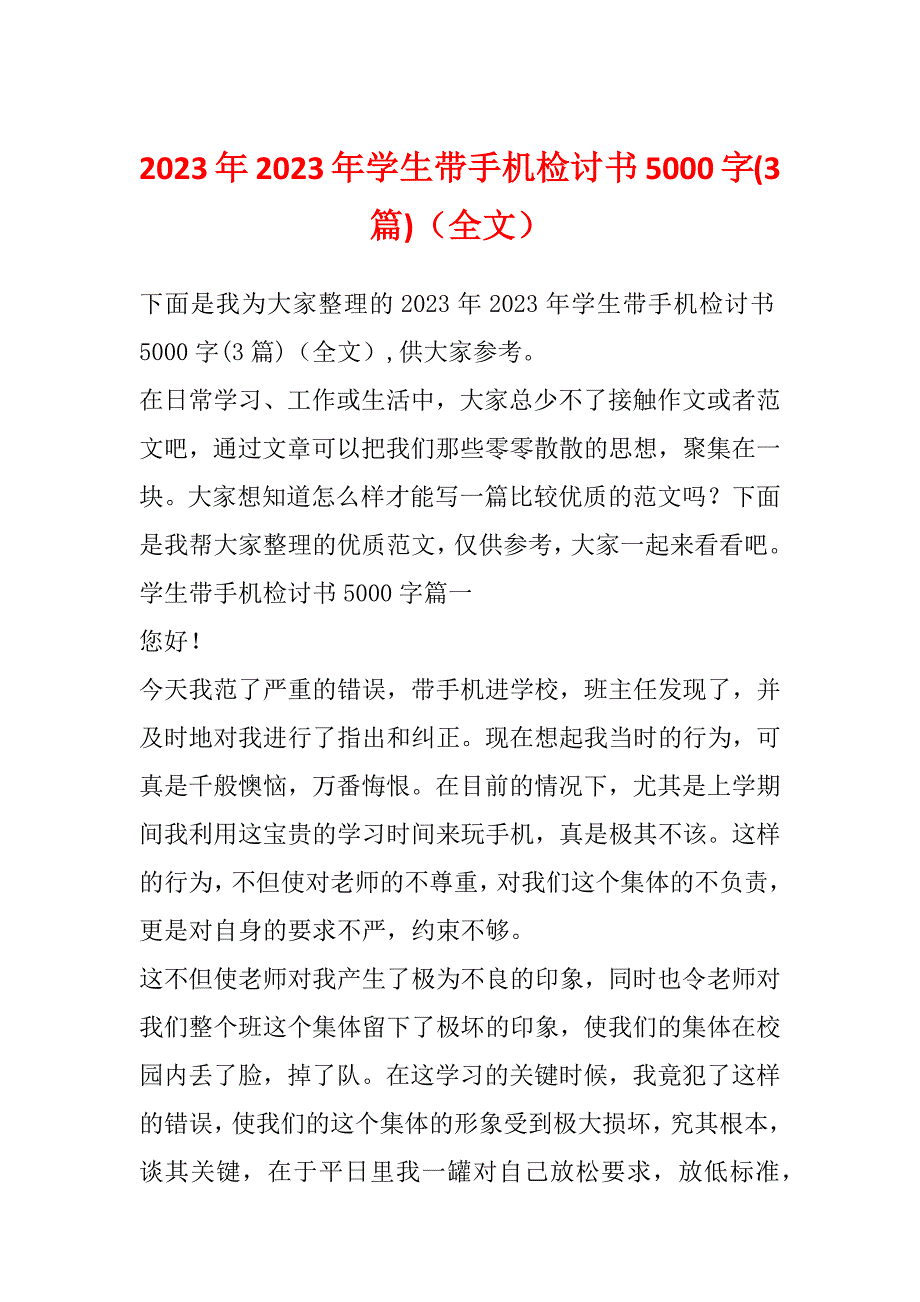 2023年2023年学生带手机检讨书5000字(3篇)（全文）

下面是我为大家整理的2023年2023年学生带手机检讨书5000字(3篇)（全文）,供大家参考。

在日常学习、工作或生活中，大家总少不了接触作文或者范文吧，通过文章可以把我们那些零零散散的思想，聚集在一块。大家想知道怎么样才能写一篇比较优质的范文吗？下面是我帮大家整理的优质范文，仅供参考，大家一起来看看吧。

学生带手机检讨书5000字篇一

您好！

今天我范了严重的错误，带手机进学校，班主任发现了，并及时地对我进行了指出和纠正。现在想起我当时的行为，可真是千般懊恼，万番悔恨。在目前的情况下，尤其是上学期间我利用这宝贵的学习时间来玩手机，真是极其不该。这样的行为，不但使对老师的不尊重，对我们这个集体的不负责，更是对自身的要求不严，约束不够。

这不但使老师对我产生了极为不良的印象，同时也令老师对我们整个班这个集体留下了极坏的印象，使我们的集体在校园内丢了脸，掉了队。在这学习的关键时候，我竟犯了这样的错误，使我们的这个集体的形象受到极大损坏，究其根本，谈其关键，在于平日里我一罐对自己放松要求，放低标准，